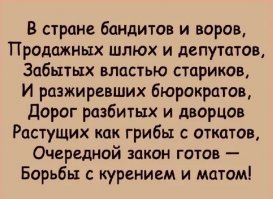 В стране бандитов и воров,
Продажных шлюх и депутатов,
Забытых властью стариков,
И разжиревших бюрократов,
Дорог разбитых и дворцов
Растущих как грибы с откатов,
Очередной закон готов —
Борьбы с курением и матом!